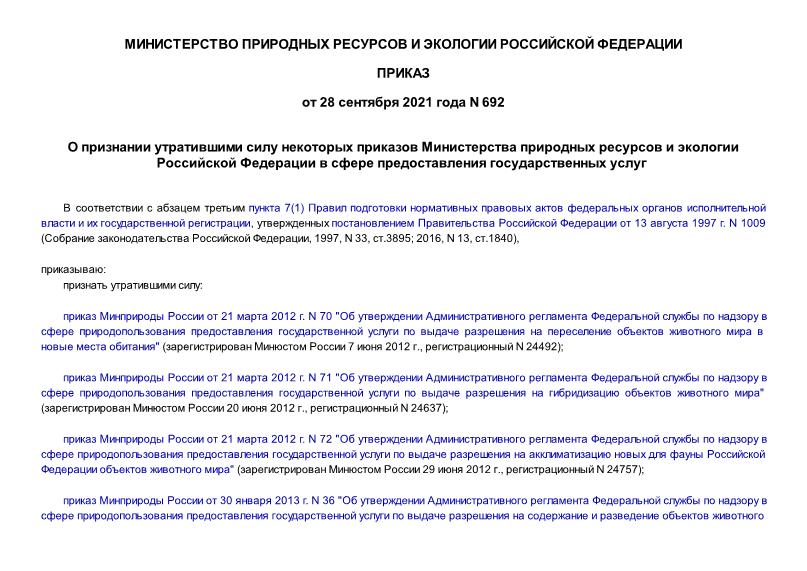 МИНИСТЕРСТВО ПРИРОДНЫХ РЕСУРСОВ И ЭКОЛОГИИ РОССИЙСКОЙ ФЕДЕРАЦИИ

ПРИКАЗ

от 28 сентября 2021 года N 692

О признании утратившими силу некоторых приказов Министерства природных ресурсов и экологии Российской Федерации в сфере предоставления государственных услуг

В соответствии с абзацем третьим пункта 7(1) Правил подготовки нормативных правовых актов федеральных органов исполнительной власти и их государственной регистрации, утвержденных постановлением Правительства Российской Федерации от 13 августа 1997 г. N 1009 (Собрание законодательства Российской Федерации, 1997, N 33, ст.3895; 2016, N 13, ст.1840),

приказываю:

признать утратившими силу:

приказ Минприроды России от 21 марта 2012 г. N 70 "Об утверждении Административного регламента Федеральной службы по надзору в сфере природопользования предоставления государственной услуги по выдаче разрешения на переселение объектов животного мира в новые места обитания" (зарегистрирован Минюстом России 7 июня 2012 г., регистрационный N 24492);

приказ Минприроды России от 21 марта 2012 г. N 71 "Об утверждении Административного регламента Федеральной службы по надзору в сфере природопользования предоставления государственной услуги по выдаче разрешения на гибридизацию объектов животного мира" (зарегистрирован Минюстом России 20 июня 2012 г., регистрационный N 24637);

приказ Минприроды России от 21 марта 2012 г. N 72 "Об утверждении Административного регламента Федеральной службы по надзору в сфере природопользования предоставления государственной услуги по выдаче разрешения на акклиматизацию новых для фауны Российской Федерации объектов животного мира" (зарегистрирован Минюстом России 29 июня 2012 г., регистрационный N 24757);

приказ Минприроды России от 30 января 2013 г. N 36 "Об утверждении Административного регламента Федеральной службы по надзору в сфере природопользования предоставления государственной услуги по выдаче разрешения на содержание и разведение объектов животного